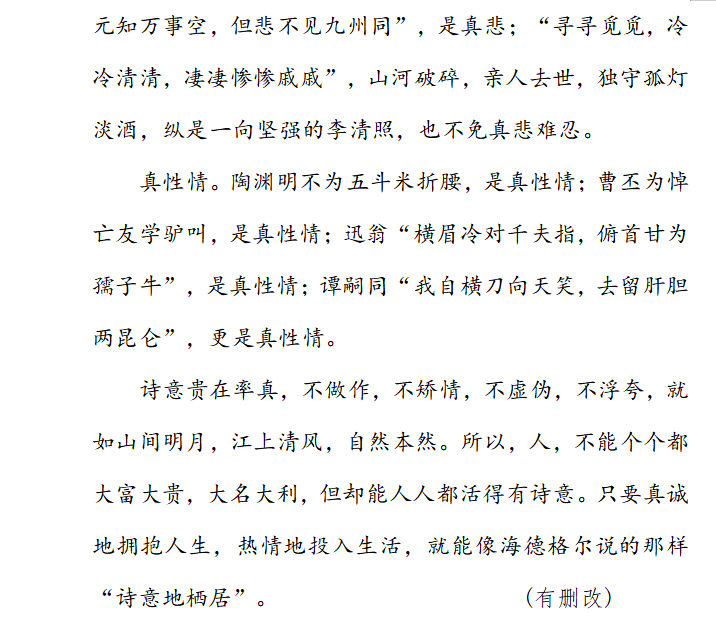 元知万事空，但悲不见九州同”，是真悲；“寻寻觅觅，冷冷清清，凄凄惨惨戚戚”，山河破碎，亲人去世，独守孤灯淡酒，纵是一向坚强的李清照，也不免真悲难忍。

真性情。陶渊明不为五斗米折腰，是真性情；曹丕为悼亡友学驴叫，是真性情；迅翁“横眉冷对千夫指，俯首甘为孺子牛”，是真性情；谭嗣同“我自横刀向天笑，去留肝胆两昆仑”，更是真性情。

诗意贵在率真，不做作，不矫情，不虚伪，不浮夸，就如山间明月，江上清风，自然本然。所以，人，不能个个都大富大贵，大名大利，但却能人人都活得有诗意。只要真诚地拥抱人生，热情地投入生活，就能像海德格尔说的那样“诗意地栖居”。　　　　（有删改）